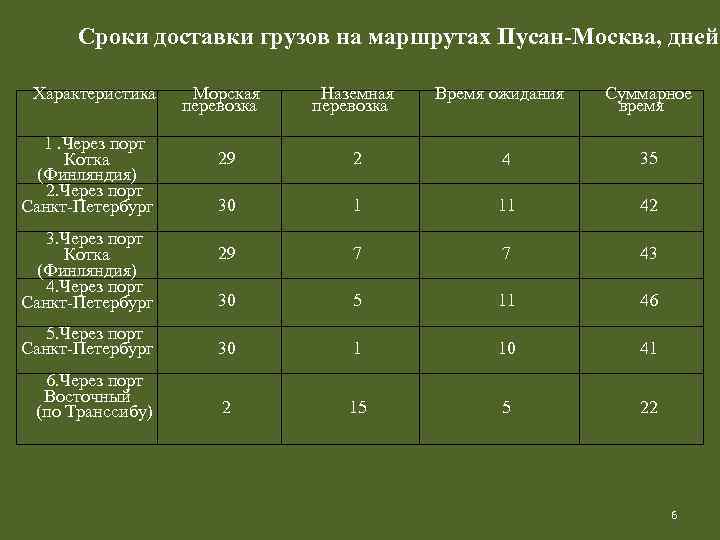 Сроки доставки грузов на маршрутах Пусан-Москва, дней

| Характеристика | Морская перевозка | Наземная перевозка | Время ожидания | Суммарное время |
|---|---|---|---|---|
| 1 .Через порт Котка (Финляндия) | 29 | 2 | 4 | 35 |
| 2.Через порт Санкт-Петербург | 30 | 1 | 11 | 42 |
| 3.Через порт Котка (Финляндия) | 29 | 7 | 7 | 43 |
| 4.Через порт Санкт-Петербург | 30 | 5 | 11 | 46 |
| 5.Через порт Санкт-Петербург | 30 | 1 | 10 | 41 |
| 6.Через порт Восточный (по Транссибу) | 2 | 15 | 5 | 22 |

6